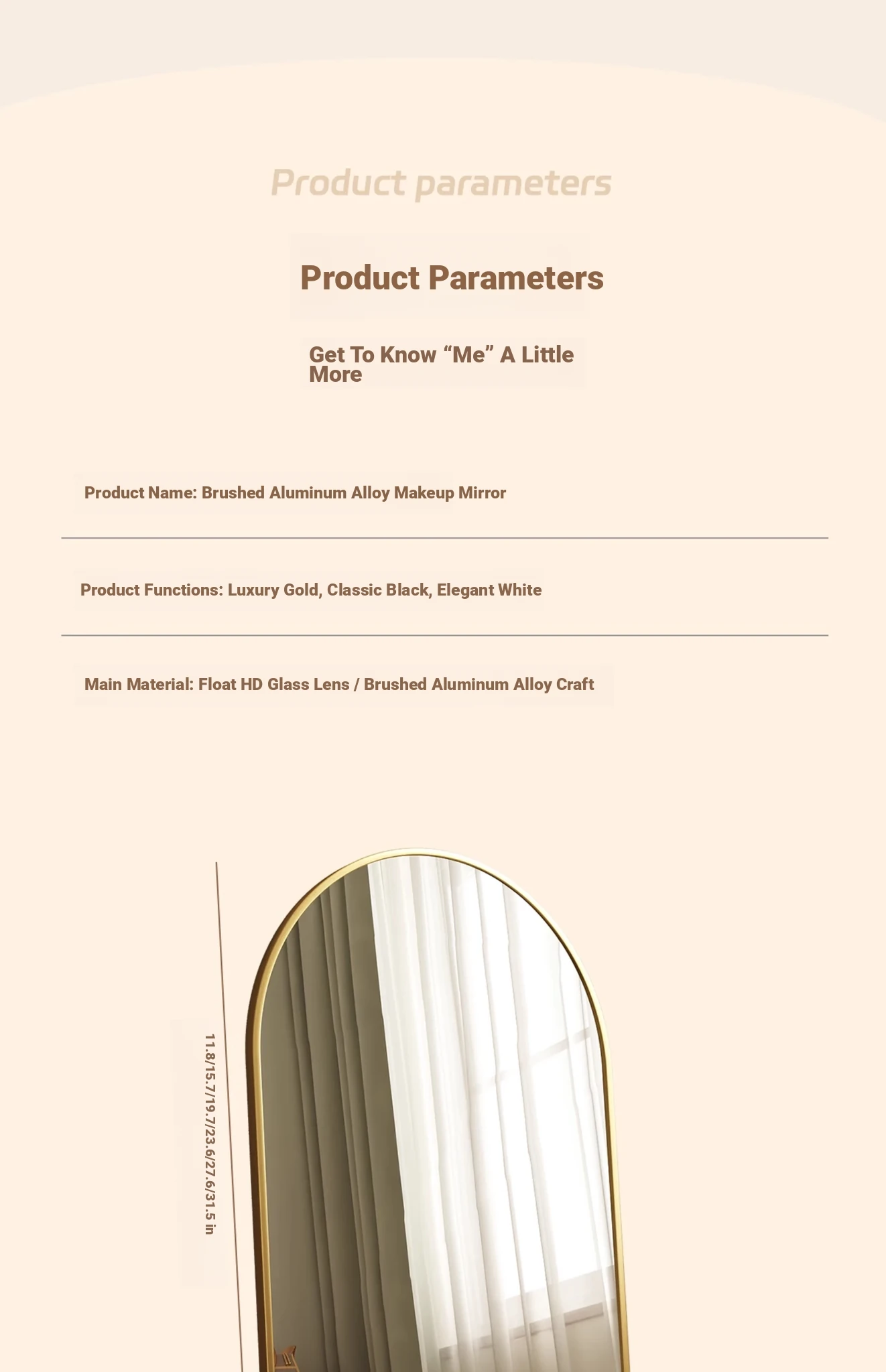 Product parameters

Product Parameters

Get To Know "Me" A Little More

Product Name: Brushed Aluminum Alloy Makeup Mirror

Product Functions: Luxury Gold, Classic Black, Elegant White

Main Material: Float HD Glass Lens / Brushed Aluminum Alloy Craft

11.8/15.7/19.7/23.6/27.6/31.5 in